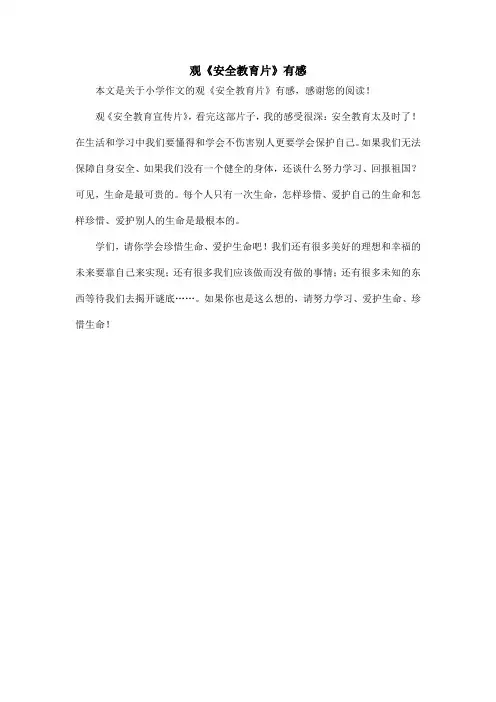 观《安全教育片》有感

本文是关于小学作文的观《安全教育片》有感，感谢您的阅读！

观《安全教育宣传片》，看完这部片子，我的感受很深：安全教育太及时了！在生活和学习中我们要懂得和学会不伤害别人更要学会保护自己。如果我们无法保障自身安全、如果我们没有一个健全的身体，还谈什么努力学习、回报祖国？可见，生命是最可贵的。每个人只有一次生命，怎样珍惜、爱护自己的生命和怎样珍惜、爱护别人的生命是最根本的。

学们，请你学会珍惜生命、爱护生命吧！我们还有很多美好的理想和幸福的未来要靠自己来实现；还有很多我们应该做而没有做的事情；还有很多未知的东西等待我们去揭开谜底……。如果你也是这么想的，请努力学习、爱护生命、珍惜生命！